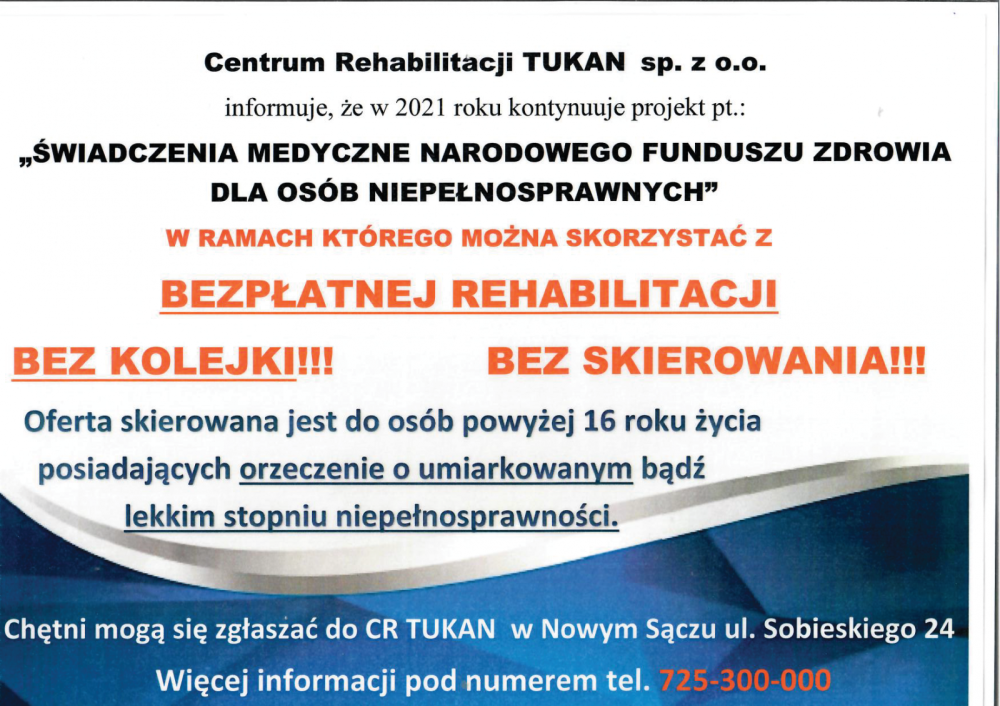 Centrum Rehabilitacji TUKAN sp. z o.o.

informuje, że w 2021 roku kontynuuje projekt pt.:

„ŚWIADCZENIA MEDYCZNE NARODOWEGO FUNDUSZU ZDROWIA DLA OSÓB NIEPEŁNOSPRAWNYCH"

W RAMACH KTÓREGO MOŻNA SKORZYSTAĆ Z

BEZPŁATNEJ REHABILITACJI

BEZ KOLEJKI!!!

BEZ SKIEROWANIA!!!

Oferta skierowana jest do osób powyżej 16 roku życia posiadających orzeczenie o umiarkowanym bądź lekkim stopniu niepełnosprawności.

Chętni mogą się zgłaszać do CR TUKAN w Nowym Sączu ul. Sobieskiego 24

Więcej informacji pod numerem tel. 725-300-000